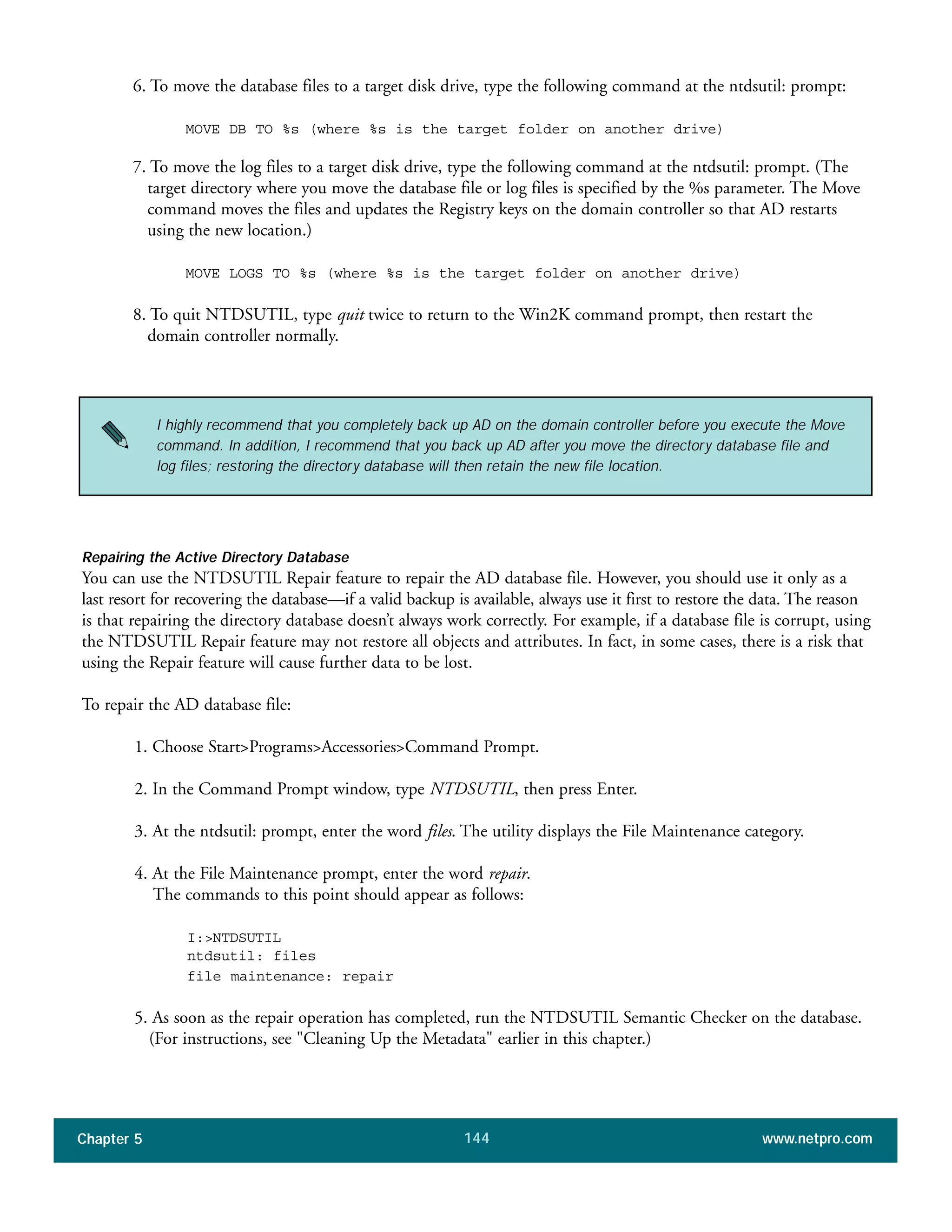 6. To move the database files to a target disk drive, type the following command at the ntdsutil: prompt:

MOVE DB TO %s (where %s is the target folder on another drive)

7. To move the log files to a target disk drive, type the following command at the ntdsutil: prompt. (The target directory where you move the database file or log files is specified by the %s parameter. The Move command moves the files and updates the Registry keys on the domain controller so that AD restarts using the new location.)

MOVE LOGS TO %s (where %s is the target folder on another drive)

8. To quit NTDSUTIL, type quit twice to return to the Win2K command prompt, then restart the domain controller normally.

I highly recommend that you completely back up AD on the domain controller before you execute the Move command. In addition, I recommend that you back up AD after you move the directory database file and log files; restoring the directory database will then retain the new file location.

Repairing the Active Directory Database
You can use the NTDSUTIL Repair feature to repair the AD database file. However, you should use it only as a last resort for recovering the database—if a valid backup is available, always use it first to restore the data. The reason is that repairing the directory database doesn't always work correctly. For example, if a database file is corrupt, using the NTDSUTIL Repair feature may not restore all objects and attributes. In fact, in some cases, there is a risk that using the Repair feature will cause further data to be lost.

To repair the AD database file:

1. Choose Start>Programs>Accessories>Command Prompt.

2. In the Command Prompt window, type NTDSUTIL, then press Enter.

3. At the ntdsutil: prompt, enter the word files. The utility displays the File Maintenance category.

4. At the File Maintenance prompt, enter the word repair.
The commands to this point should appear as follows:

I:>NTDSUTIL
ntdsutil: files
file maintenance: repair

5. As soon as the repair operation has completed, run the NTDSUTIL Semantic Checker on the database. (For instructions, see "Cleaning Up the Metadata" earlier in this chapter.)

Chapter 5 144 www.netpro.com